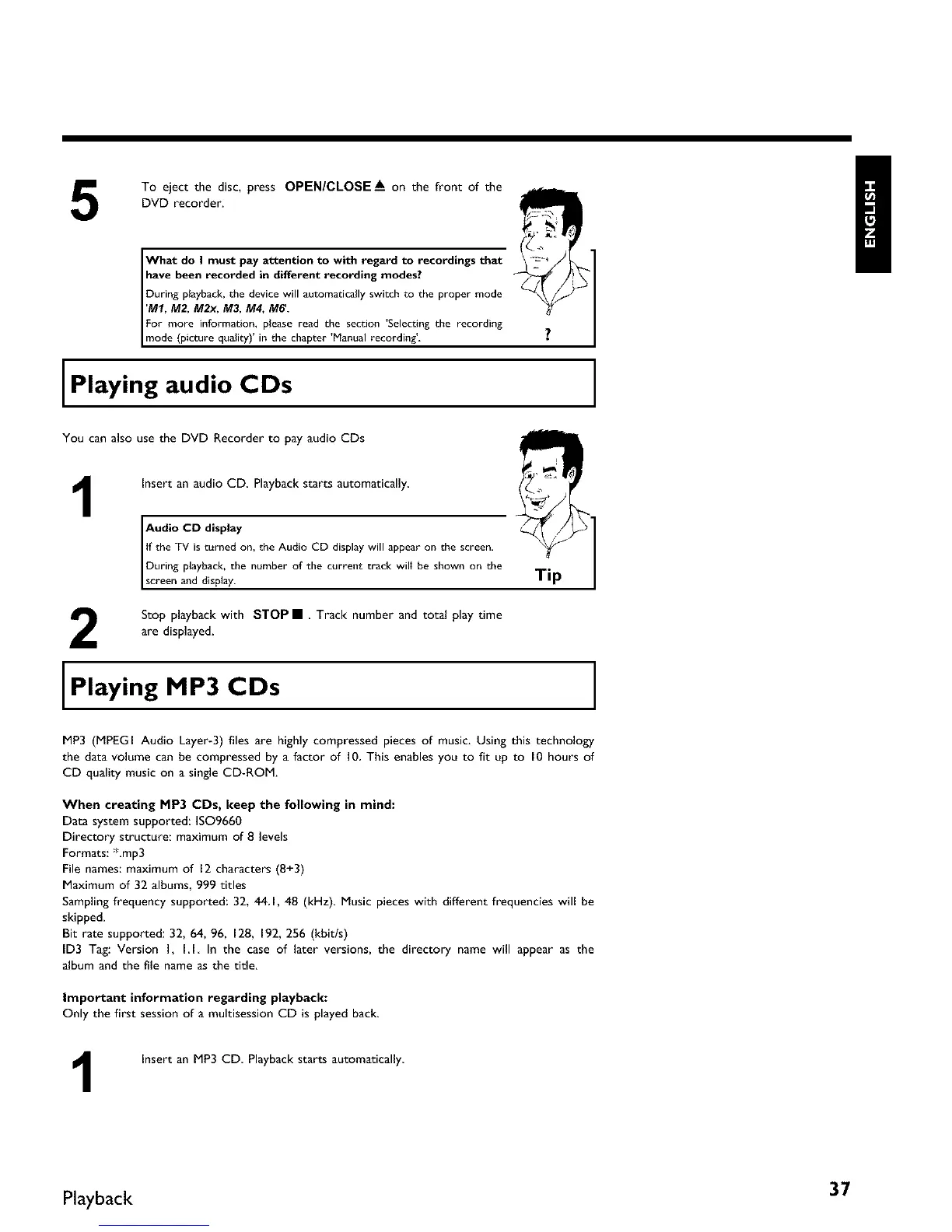 ENGLISH

5

To eject the disc, press OPEN/CLOSE ▲ on the front of the DVD recorder.

What do I must pay attention to with regard to recordings that have been recorded in different recording modes?
During playback, the device will automatically switch to the proper mode 'M1, M2, M2x, M3, M4, M6'.
For more information, please read the section 'Selecting the recording mode (picture quality)' in the chapter 'Manual recording'.

?

Playing audio CDs

You can also use the DVD Recorder to pay audio CDs

1

Insert an audio CD. Playback starts automatically.

Audio CD display
If the TV is turned on, the Audio CD display will appear on the screen.
During playback, the number of the current track will be shown on the screen and display.

Tip

2

Stop playback with STOP ■ . Track number and total play time are displayed.

Playing MP3 CDs

MP3 (MPEG1 Audio Layer-3) files are highly compressed pieces of music. Using this technology the data volume can be compressed by a factor of 10. This enables you to fit up to 10 hours of CD quality music on a single CD-ROM.

When creating MP3 CDs, keep the following in mind:
Data system supported: ISO9660
Directory structure: maximum of 8 levels
Formats: *.mp3
File names: maximum of 12 characters (8+3)
Maximum of 32 albums, 999 titles
Sampling frequency supported: 32, 44.1, 48 (kHz). Music pieces with different frequencies will be skipped.
Bit rate supported: 32, 64, 96, 128, 192, 256 (kbit/s)
ID3 Tag: Version 1, 1.1. In the case of later versions, the directory name will appear as the album and the file name as the title.

Important information regarding playback:
Only the first session of a multisession CD is played back.

1

Insert an MP3 CD. Playback starts automatically.

Playback

37